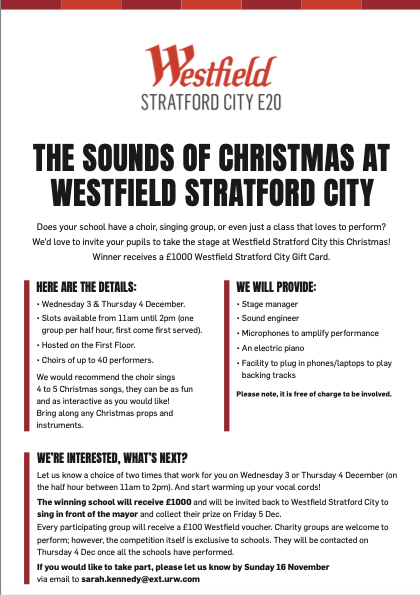 Westfield
STRATFORD CITY E20

THE SOUNDS OF CHRISTMAS AT WESTFIELD STRATFORD CITY

Does your school have a choir, singing group, or even just a class that loves to perform? We'd love to invite your pupils to take the stage at Westfield Stratford City this Christmas! Winner receives a £1000 Westfield Stratford City Gift Card.

HERE ARE THE DETAILS:

• Wednesday 3 & Thursday 4 December.
• Slots available from 11am until 2pm (one group per half hour, first come first served).
• Hosted on the First Floor.
• Choirs of up to 40 performers.

We would recommend the choir sings 4 to 5 Christmas songs, they can be as fun and as interactive as you would like! Bring along any Christmas props and instruments.

WE WILL PROVIDE:

• Stage manager
• Sound engineer
• Microphones to amplify performance
• An electric piano
• Facility to plug in phones/laptops to play backing tracks

Please note, it is free of charge to be involved.

WE'RE INTERESTED, WHAT'S NEXT?

Let us know a choice of two times that work for you on Wednesday 3 or Thursday 4 December (on the half hour between 11am to 2pm). And start warming up your vocal cords!

The winning school will receive £1000 and will be invited back to Westfield Stratford City to sing in front of the mayor and collect their prize on Friday 5 Dec.
Every participating group will receive a £100 Westfield voucher. Charity groups are welcome to perform; however, the competition itself is exclusive to schools. They will be contacted on Thursday 4 Dec once all the schools have performed.

If you would like to take part, please let us know by Sunday 16 November via email to sarah.kennedy@ext.urw.com